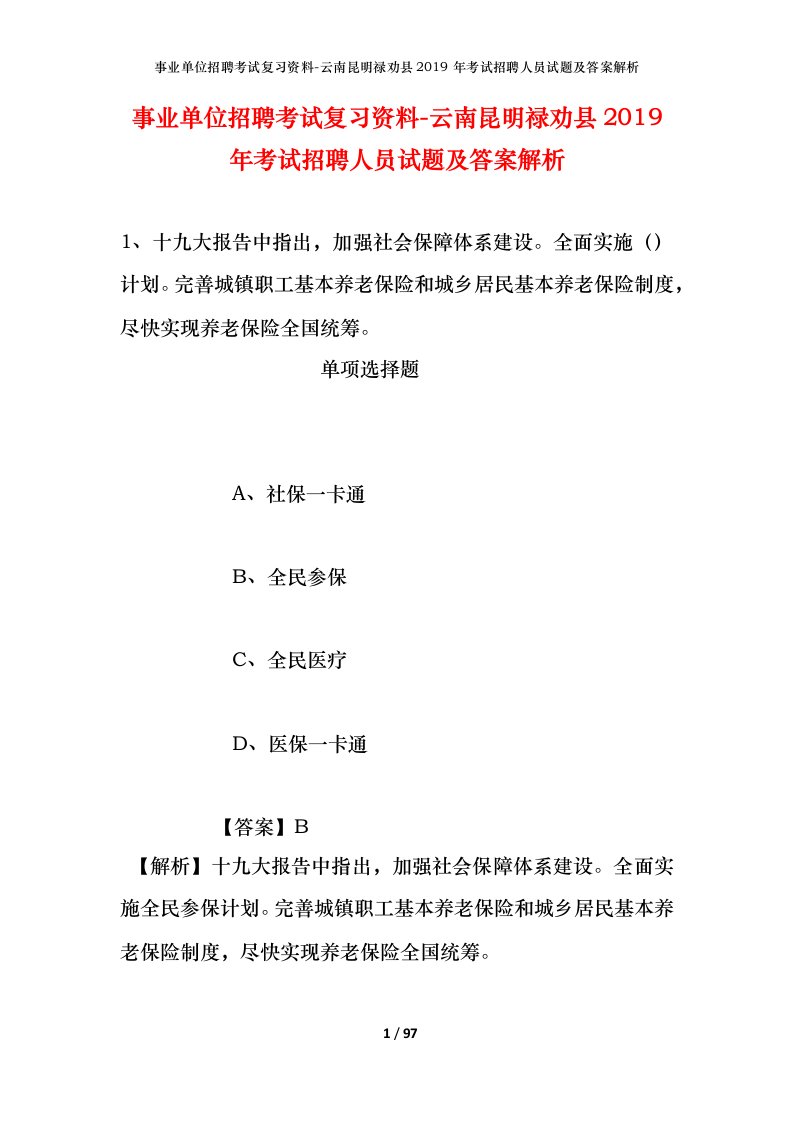 事业单位招聘考试复习资料-云南昆明禄劝县 2019 年考试招聘人员试题及答案解析

事业单位招聘考试复习资料-云南昆明禄劝县 2019 年考试招聘人员试题及答案解析

1、十九大报告中指出，加强社会保障体系建设。全面实施（）计划。完善城镇职工基本养老保险和城乡居民基本养老保险制度，尽快实现养老保险全国统筹。

单项选择题

A、社保一卡通

B、全民参保

C、全民医疗

D、医保一卡通

【答案】B

【解析】十九大报告中指出，加强社会保障体系建设。全面实施全民参保计划。完善城镇职工基本养老保险和城乡居民基本养老保险制度，尽快实现养老保险全国统筹。

1 / 97